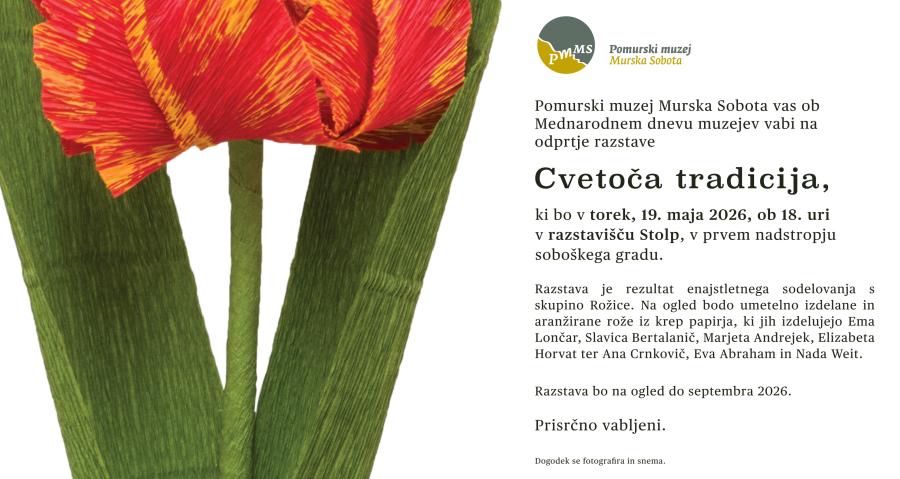 PMMS

Pomurski muzej
Murska Sobota

Pomurski muzej Murska Sobota vas ob Mednarodnem dnevu muzejev vabi na odprtje razstave

Cvetoča tradicija,

ki bo v torek, 19. maja 2026, ob 18. uri v razstavišču Stolp, v prvem nadstropju soboškega gradu.

Razstava je rezultat enajstletnega sodelovanja s skupino Rožice. Na ogled bodo umetelno izdelane in aranžirane rože iz krep papirja, ki jih izdelujejo Ema Lončar, Slavica Bertalanič, Marjeta Andrejek, Elizabeta Horvat ter Ana Crnkovič, Eva Abraham in Nada Weit.

Razstava bo na ogled do septembra 2026.

Prisrčno vabljeni.

Dogodek se fotografira in snema.